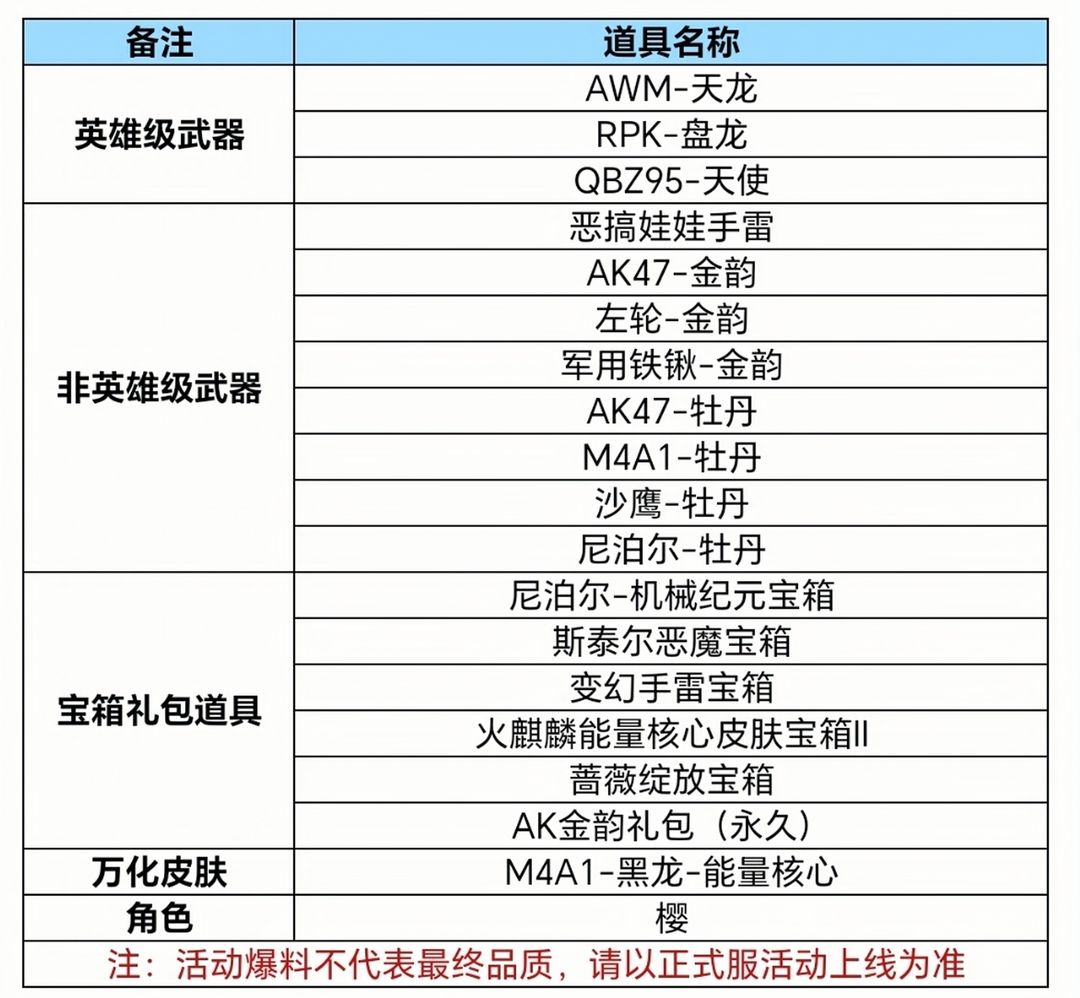 | 备注 | 道具名称 |
|---|---|
| 英雄级武器 | AWM-天龙 |
| | RPK-盘龙 |
| | QBZ95-天使 |
| 非英雄级武器 | 恶搞娃娃手雷 |
| | AK47-金韵 |
| | 左轮-金韵 |
| | 军用铁锹-金韵 |
| | AK47-牡丹 |
| | M4A1-牡丹 |
| | 沙鹰-牡丹 |
| | 尼泊尔-牡丹 |
| 宝箱礼包道具 | 尼泊尔-机械纪元宝箱 |
| | 斯泰尔恶魔宝箱 |
| | 变幻手雷宝箱 |
| | 火麒麟能量核心皮肤宝箱II |
| | 蔷薇绽放宝箱 |
| | AK金韵礼包（永久） |
| 万化皮肤 | M4A1-黑龙-能量核心 |
| 角色 | 樱 |

注：活动爆料不代表最终品质，请以正式服活动上线为准